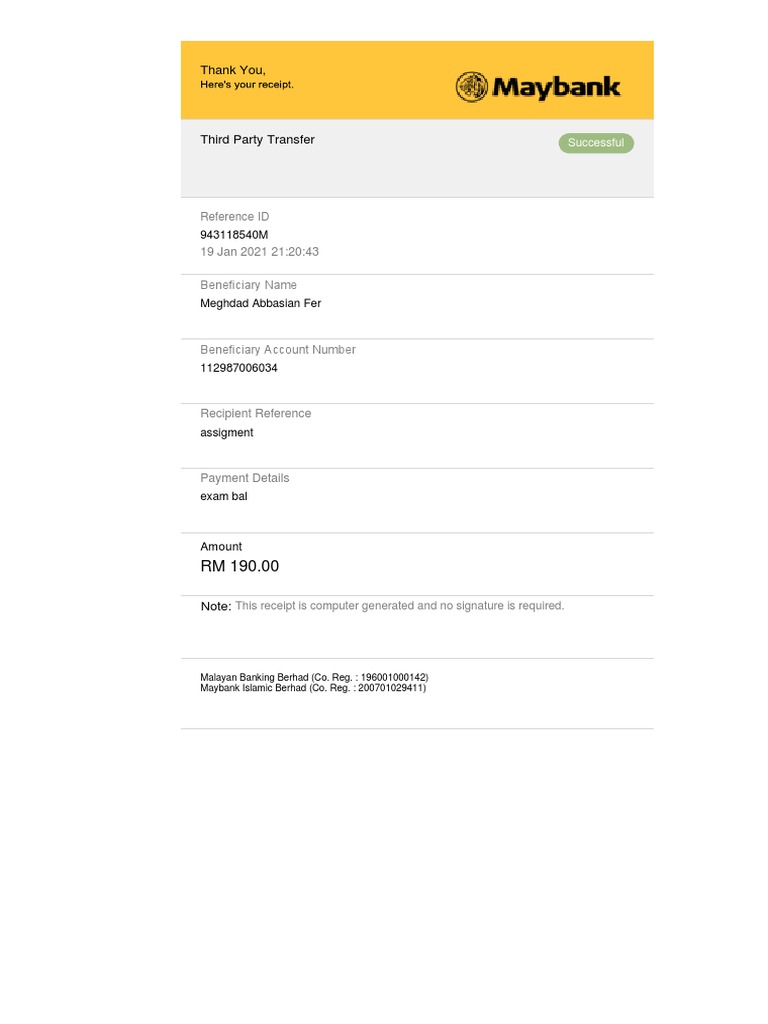 Thank You,
Here's your receipt.

Maybank

Third Party Transfer

Successful

Reference ID
943118540M
19 Jan 2021 21:20:43

Beneficiary Name
Meghdad Abbasian Fer

Beneficiary Account Number
112987006034

Recipient Reference
assigment

Payment Details
exam bal

Amount
RM 190.00

Note: This receipt is computer generated and no signature is required.

Malayan Banking Berhad (Co. Reg. : 196001000142)
Maybank Islamic Berhad (Co. Reg. : 200701029411)